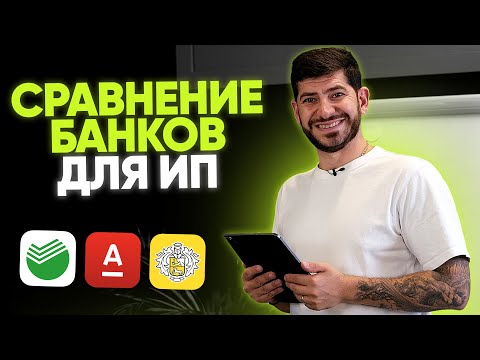 СРАВНЕНИЕ БАНКОВ ДЛЯ ИП

А